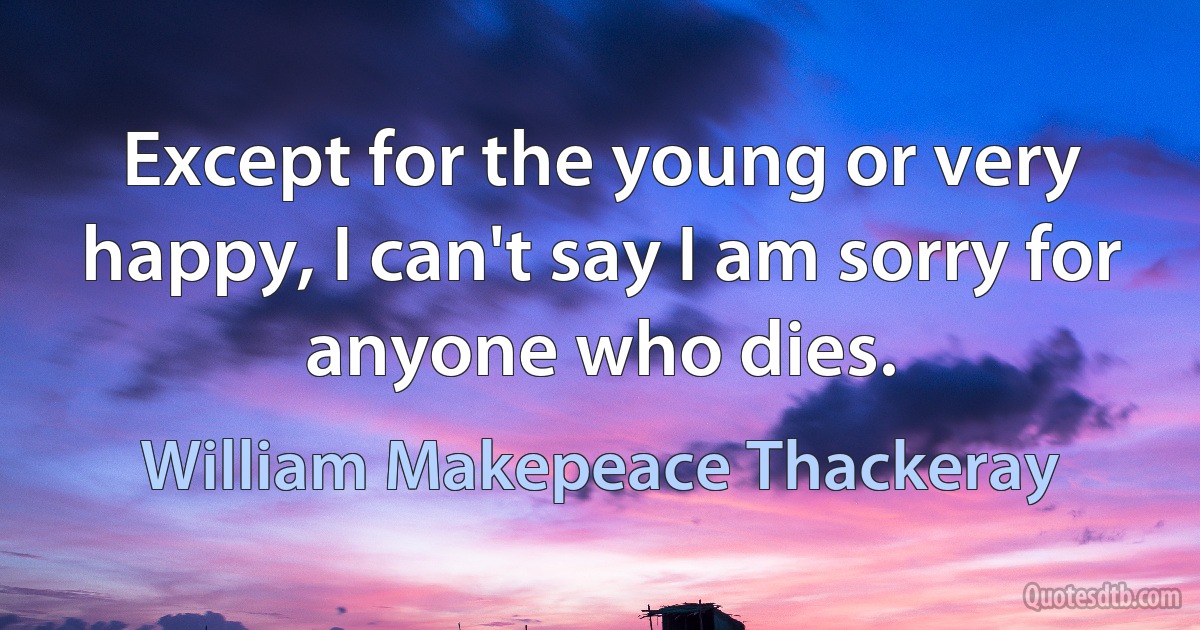 Except for the young or very happy, I can't say I am sorry for anyone who dies.

William Makepeace Thackeray

Quotesdtb.com